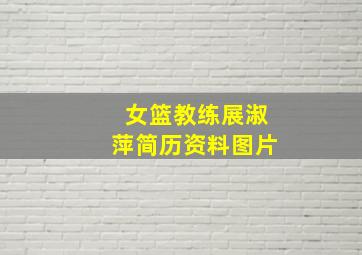 女篮教练展淑萍简历资料图片